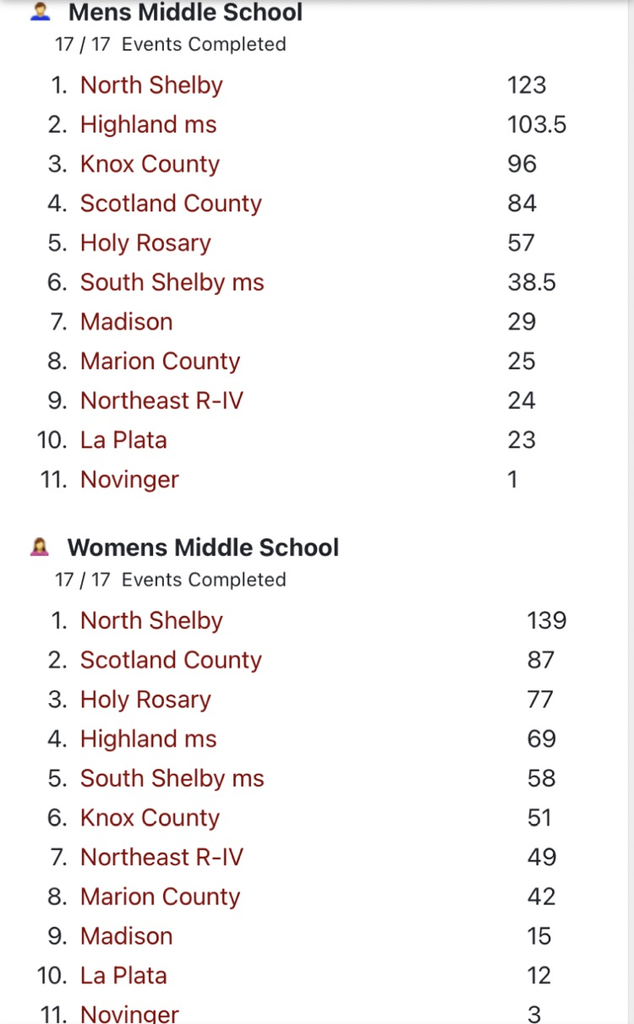 Mens Middle School
17 / 17 Events Completed

1. North Shelby 123
2. Highland ms 103.5
3. Knox County 96
4. Scotland County 84
5. Holy Rosary 57
6. South Shelby ms 38.5
7. Madison 29
8. Marion County 25
9. Northeast R-IV 24
10. La Plata 23
11. Novinger 1

Womens Middle School
17 / 17 Events Completed

1. North Shelby 139
2. Scotland County 87
3. Holy Rosary 77
4. Highland ms 69
5. South Shelby ms 58
6. Knox County 51
7. Northeast R-IV 49
8. Marion County 42
9. Madison 15
10. La Plata 12
11. Novinger 3